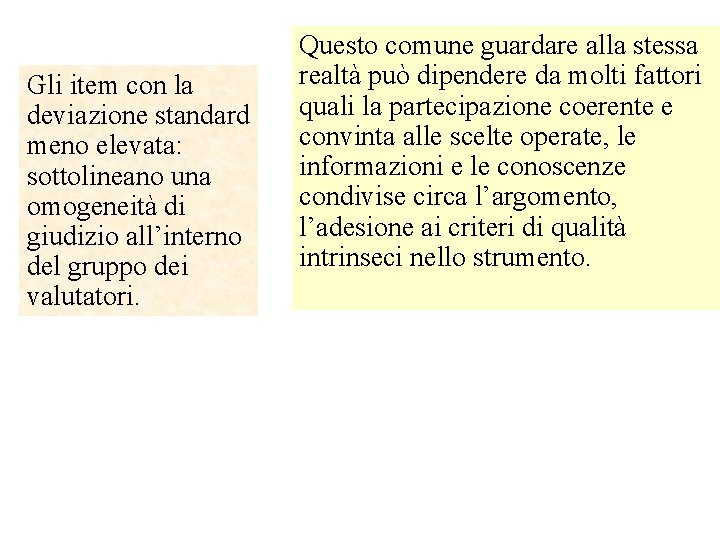 Gli item con la deviazione standard meno elevata: sottolineano una omogeneità di giudizio all'interno del gruppo dei valutatori.

Questo comune guardare alla stessa realtà può dipendere da molti fattori quali la partecipazione coerente e convinta alle scelte operate, le informazioni e le conoscenze condivise circa l'argomento, l'adesione ai criteri di qualità intrinseci nello strumento.